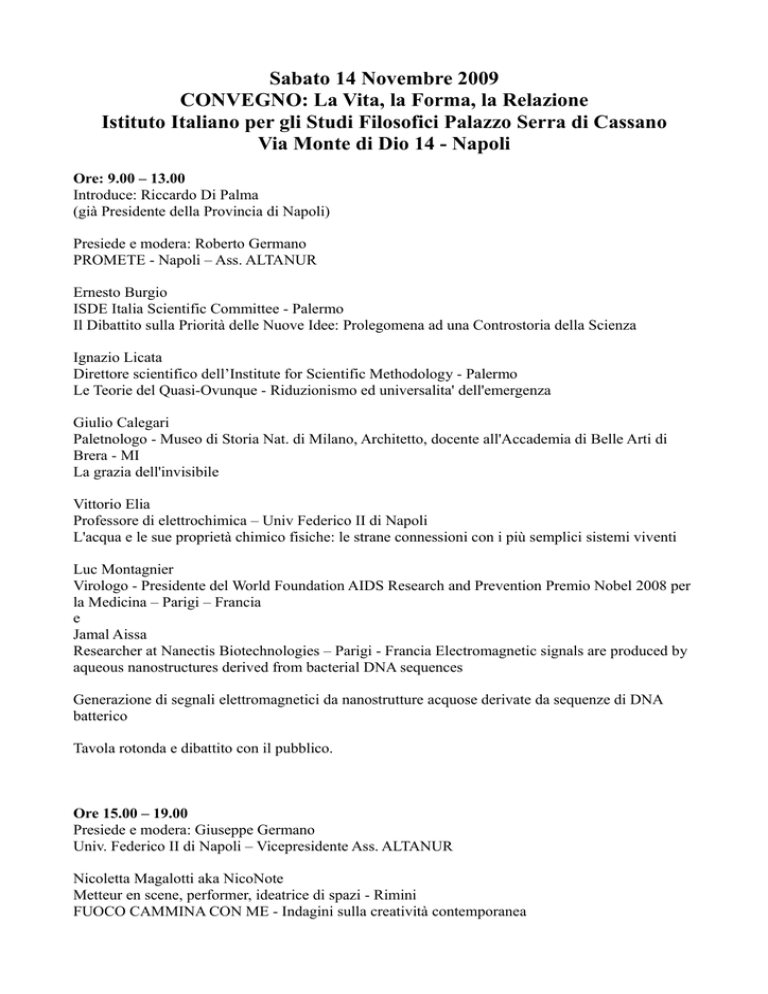 Sabato 14 Novembre 2009
CONVEGNO: La Vita, la Forma, la Relazione
Istituto Italiano per gli Studi Filosofici Palazzo Serra di Cassano
Via Monte di Dio 14 - Napoli

Ore: 9.00 – 13.00
Introduce: Riccardo Di Palma
(già Presidente della Provincia di Napoli)

Presiede e modera: Roberto Germano
PROMETE - Napoli – Ass. ALTANUR

Ernesto Burgio
ISDE Italia Scientific Committee - Palermo
Il Dibattito sulla Priorità delle Nuove Idee: Prolegomena ad una Controstoria della Scienza

Ignazio Licata
Direttore scientifico dell'Institute for Scientific Methodology - Palermo
Le Teorie del Quasi-Ovunque - Riduzionismo ed universalita' dell'emergenza

Giulio Calegari
Paletnologo - Museo di Storia Nat. di Milano, Architetto, docente all'Accademia di Belle Arti di Brera - MI
La grazia dell'invisibile

Vittorio Elia
Professore di elettrochimica – Univ Federico II di Napoli
L'acqua e le sue proprietà chimico fisiche: le strane connessioni con i più semplici sistemi viventi

Luc Montagnier
Virologo - Presidente del World Foundation AIDS Research and Prevention Premio Nobel 2008 per la Medicina – Parigi – Francia
e
Jamal Aissa
Researcher at Nanectis Biotechnologies – Parigi - Francia Electromagnetic signals are produced by aqueous nanostructures derived from bacterial DNA sequences

Generazione di segnali elettromagnetici da nanostrutture acquose derivate da sequenze di DNA batterico

Tavola rotonda e dibattito con il pubblico.

Ore 15.00 – 19.00
Presiede e modera: Giuseppe Germano
Univ. Federico II di Napoli – Vicepresidente Ass. ALTANUR

Nicoletta Magalotti aka NicoNote
Metteur en scene, performer, ideatrice di spazi - Rimini
FUOCO CAMMINA CON ME - Indagini sulla creatività contemporanea